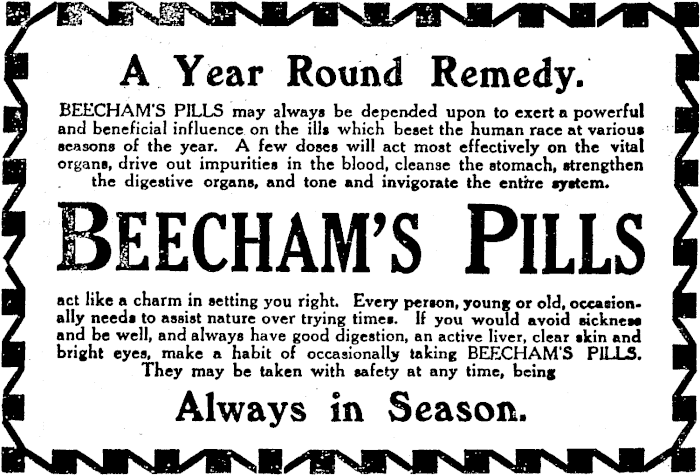 A Year Round Remedy.

BEECHAM'S PILLS may always be depended upon to exert a powerful and beneficial influence on the ills which beset the human race at various seasons of the year. A few doses will act most effectively on the vital organs, drive out impurities in the blood, cleanse the stomach, strengthen the digestive organs, and tone and invigorate the entire system.

BEECHAM'S PILLS

act like a charm in setting you right. Every person, young or old, occasionally needs to assist nature over trying times. If you would avoid sickness and be well, and always have good digestion, an active liver, clear skin and bright eyes, make a habit of occasionally taking BEECHAM'S PILLS. They may be taken with safety at any time, being

Always in Season.